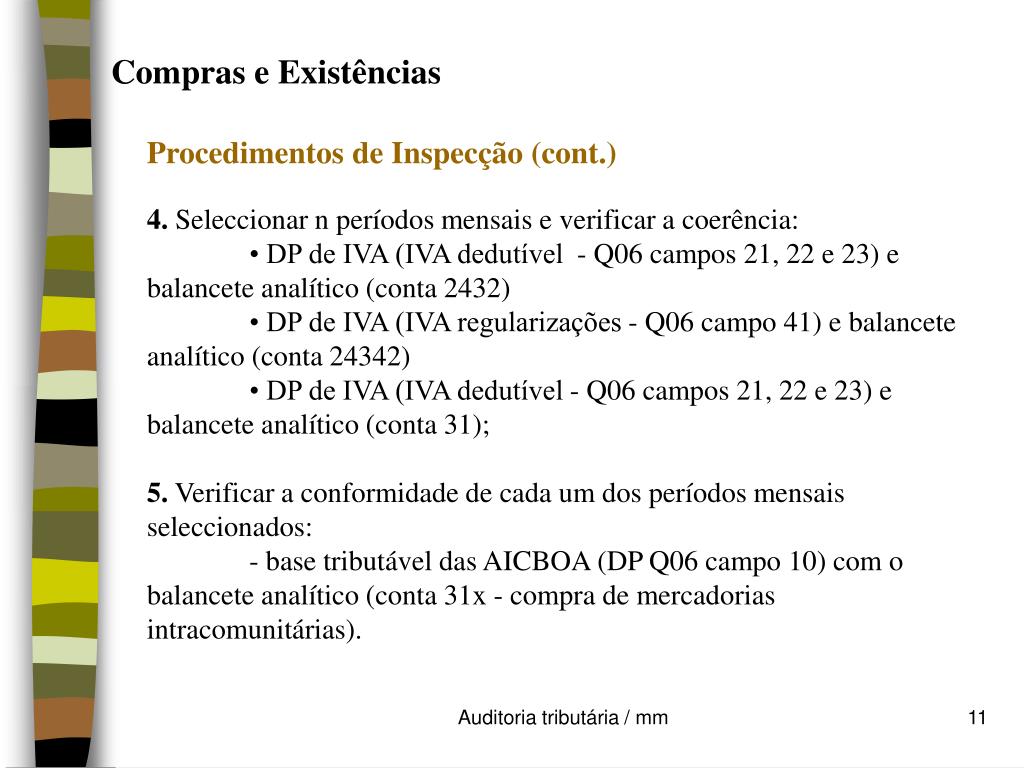 Compras e Existências

Procedimentos de Inspecção (cont.)

4. Seleccionar n períodos mensais e verificar a coerência:

• DP de IVA (IVA dedutível - Q06 campos 21, 22 e 23) e balancete analítico (conta 2432)

• DP de IVA (IVA regularizações - Q06 campo 41) e balancete analítico (conta 24342)

• DP de IVA (IVA dedutível - Q06 campos 21, 22 e 23) e balancete analítico (conta 31);

5. Verificar a conformidade de cada um dos períodos mensais seleccionados:

- base tributável das AICBOA (DP Q06 campo 10) com o balancete analítico (conta 31x - compra de mercadorias intracomunitárias).

Auditoria tributária / mm

11